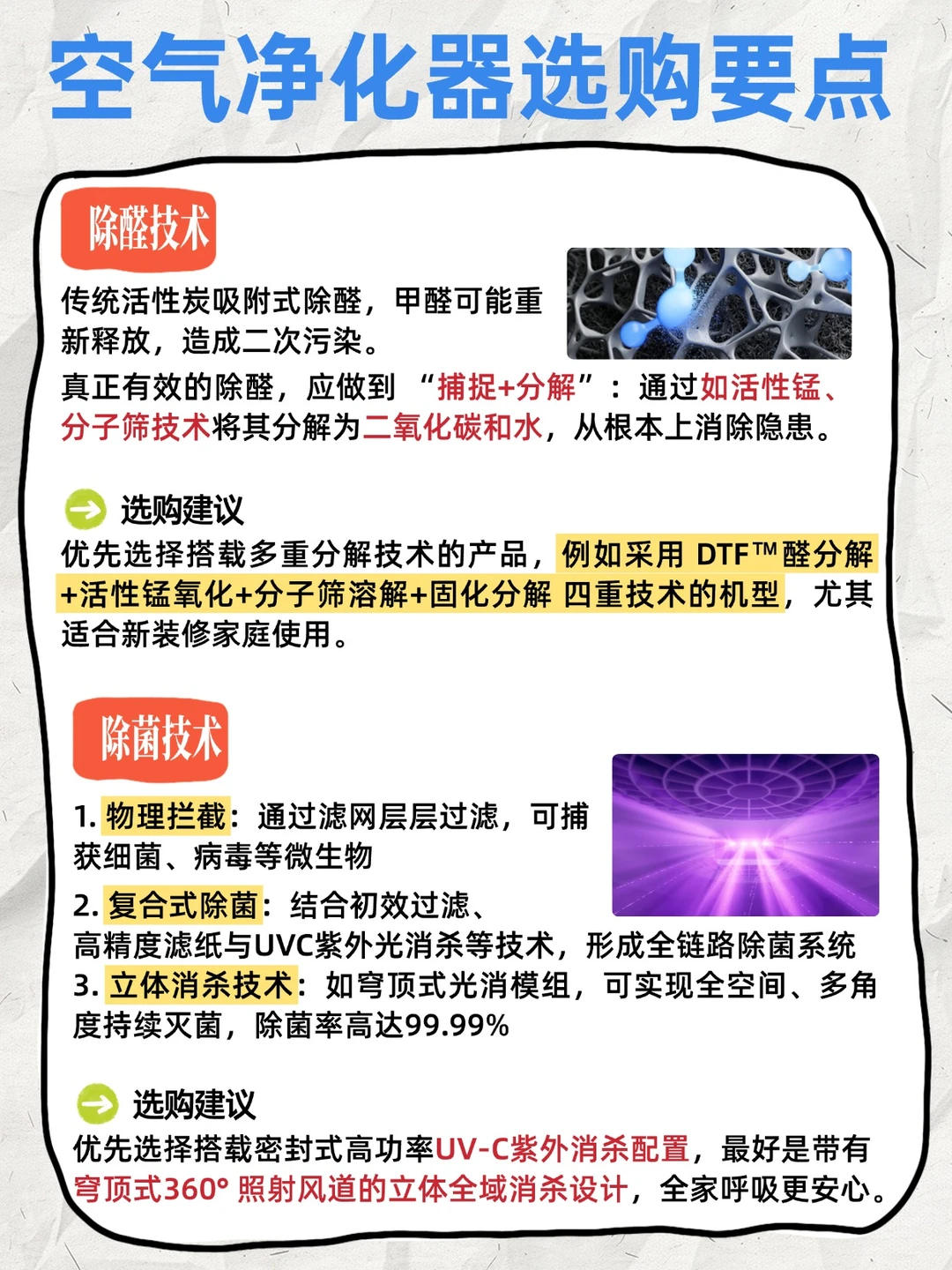 空气净化器选购要点

除醛技术

传统活性炭吸附式除醛，甲醛可能重新释放，造成二次污染。

真正有效的除醛，应做到 “捕捉+分解”：通过如活性锰、分子筛技术将其分解为二氧化碳和水，从根本上消除隐患。

选购建议

优先选择搭载多重分解技术的产品，例如采用 DTF™醛分解+活性锰氧化+分子筛溶解+固化分解 四重技术的机型，尤其适合新装修家庭使用。

除菌技术

1. 物理拦截：通过滤网层层过滤，可捕获细菌、病毒等微生物

2. 复合式除菌：结合初效过滤、高精度滤纸与UVC紫外光消杀等技术，形成全链路除菌系统

3. 立体消杀技术：如穹顶式光消模组，可实现全空间、多角度持续灭菌，除菌率高达99.99%

选购建议

优先选择搭载密封式高功率UV-C紫外消杀配置，最好是带有穹顶式360° 照射风道的立体全域消杀设计，全家呼吸更安心。